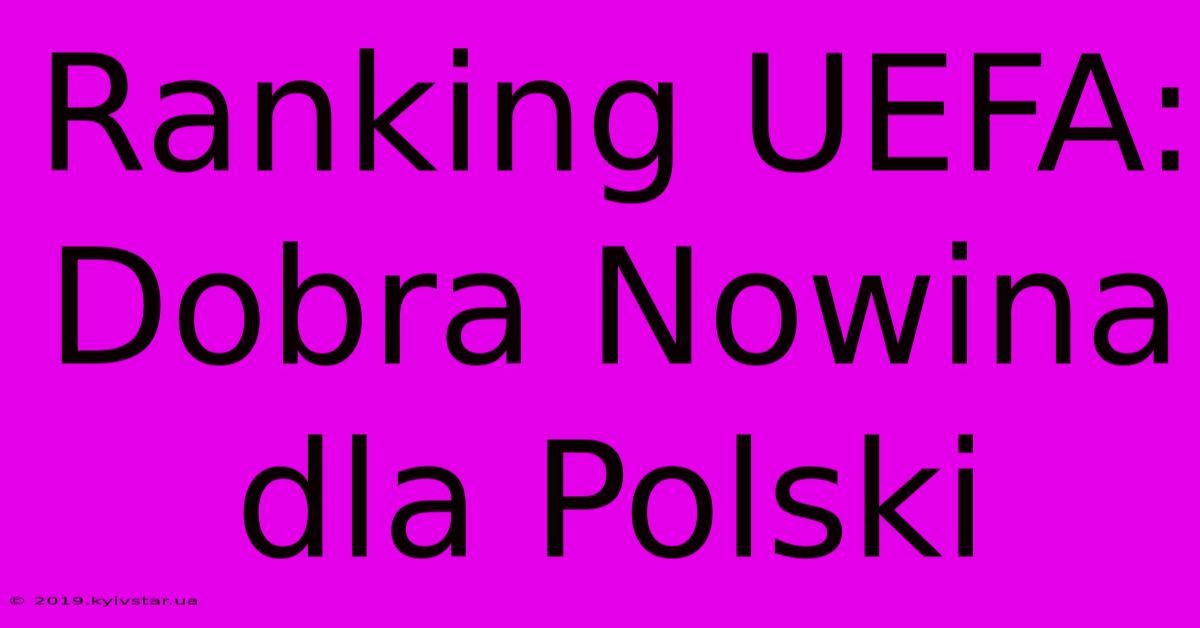 Ranking UEFA: Dobra Nowina dla Polski

© 2019.kyivstar.ua